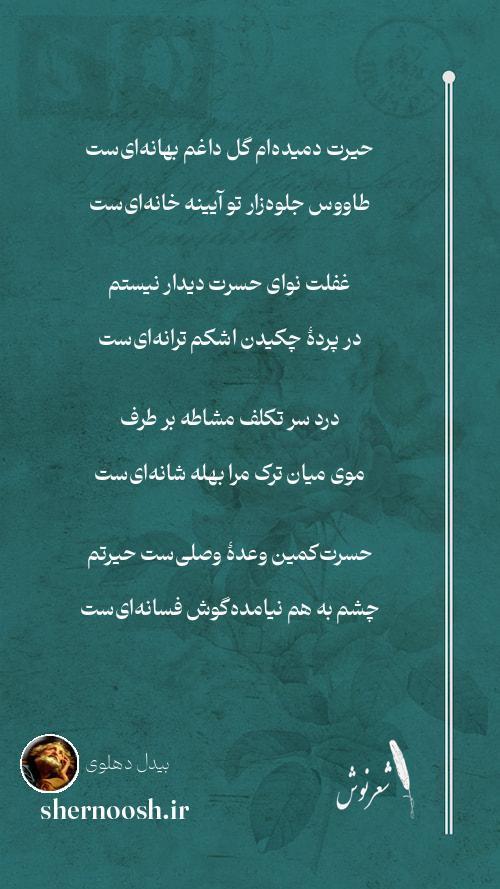 حیرت دمیده‌ام گل داغم بهانه‌ای‌ست

طاووس جلوه‌زار تو آیینه خانه‌ای‌ست

غفلت نوای حسرت دیدار نیستم

در پردهٔ چکیدن اشکم ترانه‌ای‌ست

درد سر تکلف مشاطه بر طرف

موی میان ترک مرا بهله شانه‌ای‌ست

حسرت‌کمین وعدهٔ وصلی‌ست حیرتم

چشم به هم نیامده‌گوش فسانه‌ای‌ست

بیدل دهلوی

shernoosh.ir

شعرنوش